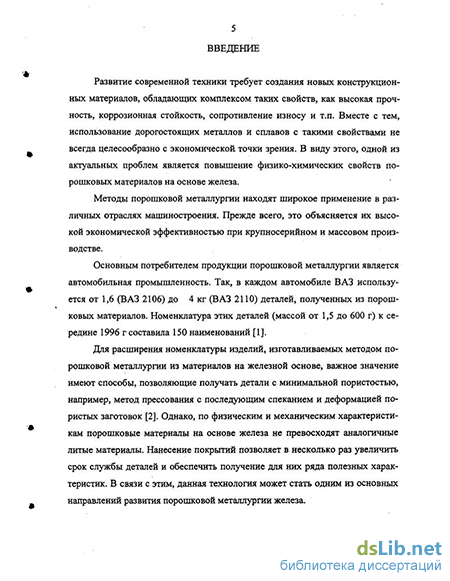 5

ВВЕДЕНИЕ

Развитие современной техники требует создания новых конструкционных материалов, обладающих комплексом таких свойств, как высокая прочность, коррозионная стойкость, сопротивление износу и т.п. Вместе с тем, использование дорогостоящих металлов и сплавов с такими свойствами не всегда целесообразно с экономической точки зрения. В виду этого, одной из актуальных проблем является повышение физико-химических свойств порошковых материалов на основе железа.

Методы порошковой металлургии находят широкое применение в различных отраслях машиностроения. Прежде всего, это объясняется их высокой экономической эффективностью при крупносерийном и массовом производстве.

Основным потребителем продукции порошковой металлургии является автомобильная промышленность. Так, в каждом автомобиле ВАЗ используется от 1,6 (ВАЗ 2106) до 4 кг (ВАЗ 2110) деталей, полученных из порошковых материалов. Номенклатура этих деталей (массой от 1,5 до 600 г) к середине 1996 г составила 150 наименований [1].

Для расширения номенклатуры изделий, изготавливаемых методом порошковой металлургии из материалов на железной основе, важное значение имеют способы, позволяющие получать детали с минимальной пористостью, например, метод прессования с последующим спеканием и деформацией пористых заготовок [2]. Однако, по физическим и механическим характеристикам порошковые материалы на основе железа не превосходят аналогичные литые материалы. Нанесение покрытий позволяет в несколько раз увеличить срок службы деталей и обеспечить получение для них ряда полезных характеристик. В связи с этим, данная технология может стать одним из основных направлений развития порошковой металлургии железа.

dsLib.net
библиотека диссертаций